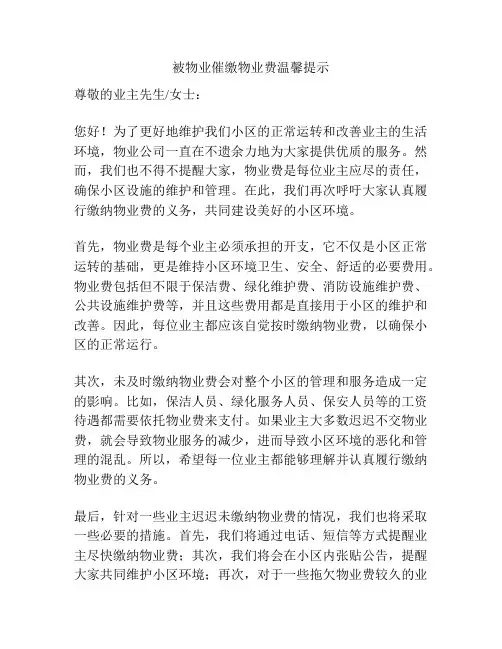 被物业催缴物业费温馨提示

尊敬的业主先生/女士：

您好！为了更好地维护我们小区的正常运转和改善业主的生活环境，物业公司一直在不遗余力地为大家提供优质的服务。然而，我们也不得不提醒大家，物业费是每位业主应尽的责任，确保小区设施的维护和管理。在此，我们再次呼吁大家认真履行缴纳物业费的义务，共同建设美好的小区环境。

首先，物业费是每个业主必须承担的开支，它不仅是小区正常运转的基础，更是维持小区环境卫生、安全、舒适的必要费用。物业费包括但不限于保洁费、绿化维护费、消防设施维护费、公共设施维护费等，并且这些费用都是直接用于小区的维护和改善。因此，每位业主都应该自觉按时缴纳物业费，以确保小区的正常运行。

其次，未及时缴纳物业费会对整个小区的管理和服务造成一定的影响。比如，保洁人员、绿化服务人员、保安人员等的工资待遇都需要依托物业费来支付。如果业主大多数迟迟不交物业费，就会导致物业服务的减少，进而导致小区环境的恶化和管理的混乱。所以，希望每一位业主都能够理解并认真履行缴纳物业费的义务。

最后，针对一些业主迟迟未缴纳物业费的情况，我们也将采取一些必要的措施。首先，我们将通过电话、短信等方式提醒业主尽快缴纳物业费；其次，我们将会在小区内张贴公告，提醒大家共同维护小区环境；再次，对于一些拖欠物业费较久的业